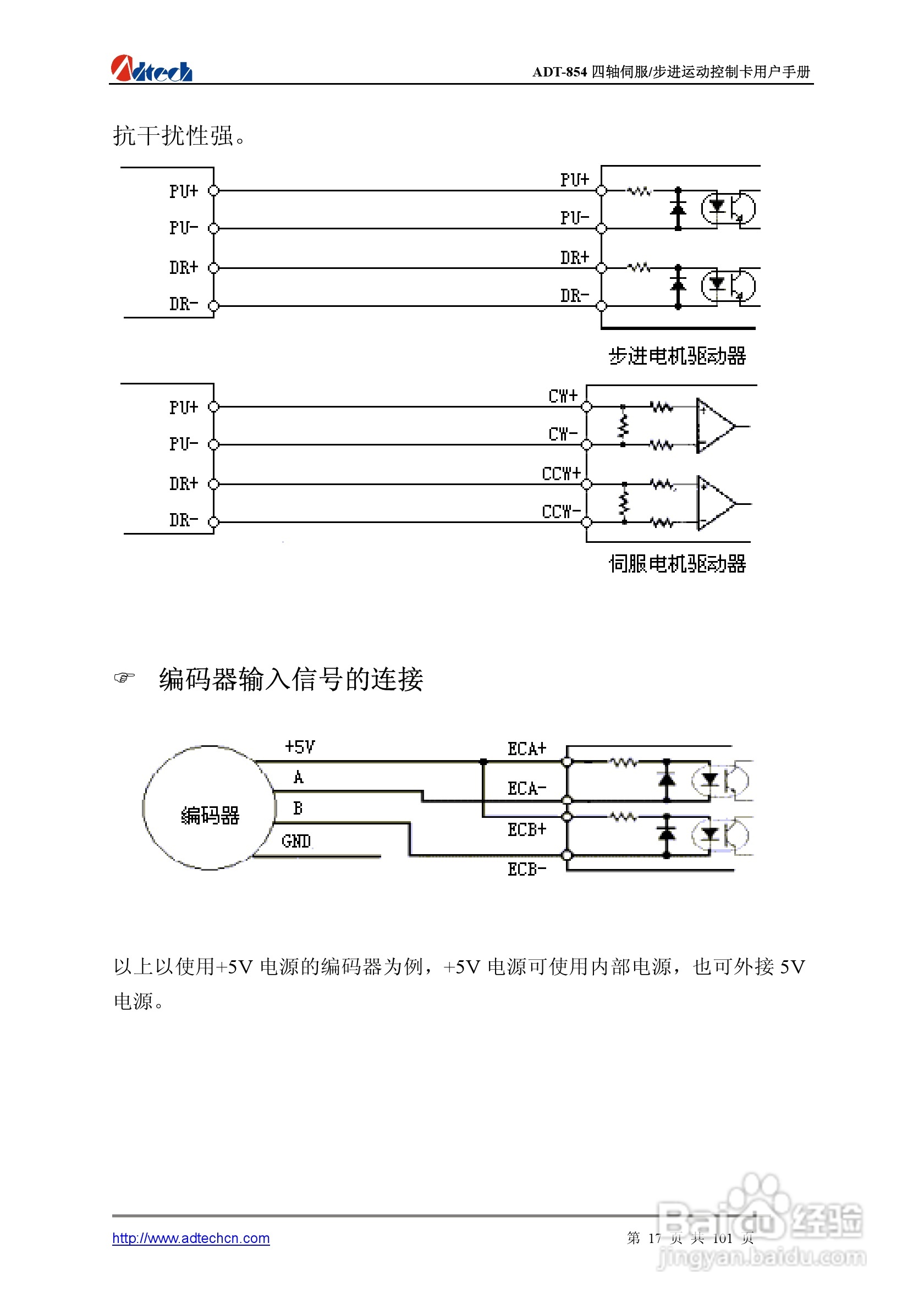 Adtech

ADT-854 四轴伺服/步进运动控制卡用户手册

抗干扰性强。

PU+
PU-
DR+
DR-

PU+
PU-
DR+
DR-

步进电机驱动器

PU+
PU-
DR+
DR-

CW+
CW-
CCW+
CCW-

伺服电机驱动器

☞ 编码器输入信号的连接

编码器

+5V
A
B
GND

ECA+
ECA-
ECB+
ECB-

以上以使用+5V 电源的编码器为例，+5V 电源可使用内部电源，也可外接 5V 电源。

http://www.adtechcn.com

第 17 页 共 101 页

Baidu 经验
jingyan.baidu.com